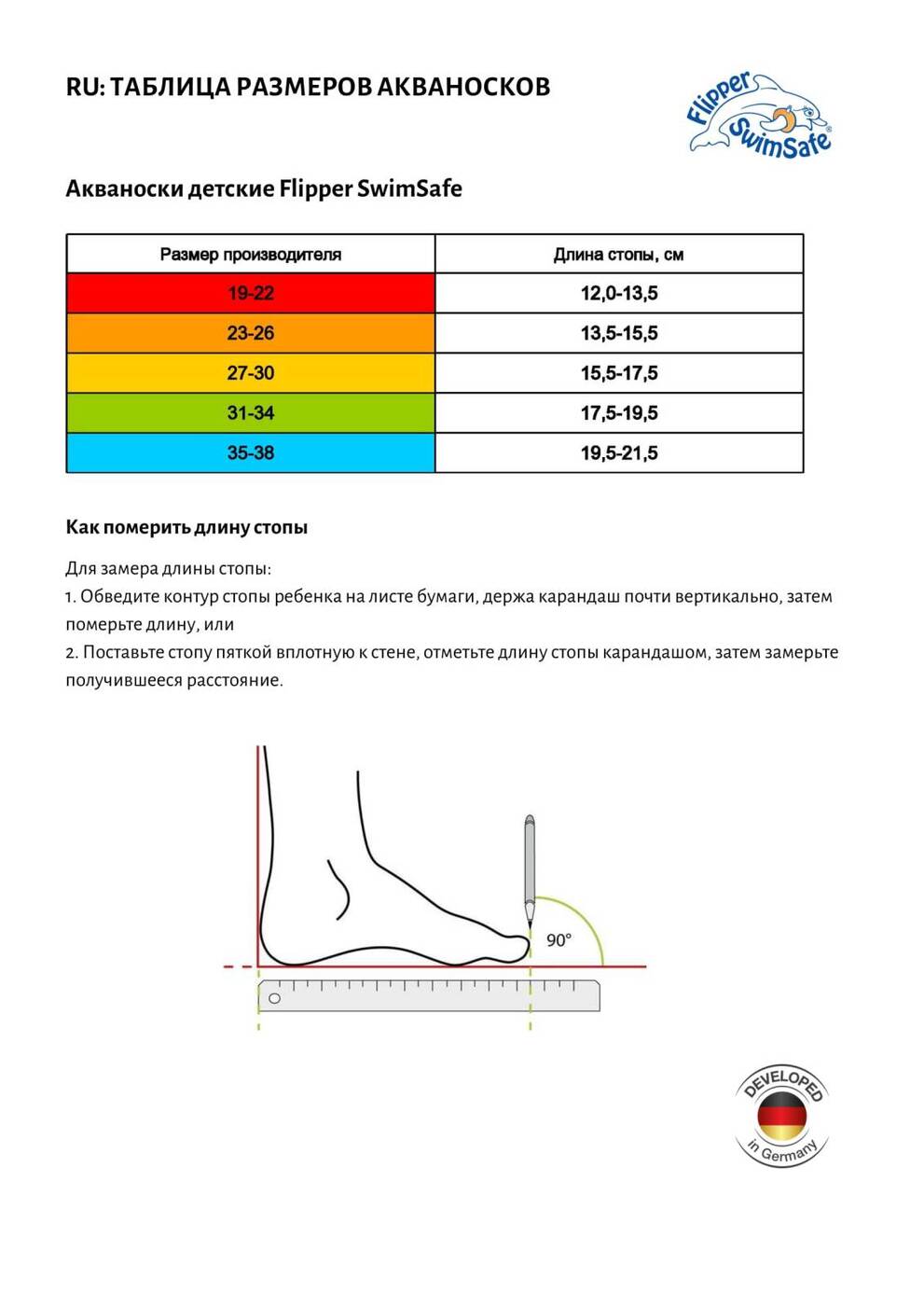 RU: ТАБЛИЦА РАЗМЕРОВ АКВАНОСКОВ

Flipper SwimSafe®

Акваноски детские Flipper SwimSafe

| Размер производителя | Длина стопы, см |
|---|---|
| 19-22 | 12,0-13,5 |
| 23-26 | 13,5-15,5 |
| 27-30 | 15,5-17,5 |
| 31-34 | 17,5-19,5 |
| 35-38 | 19,5-21,5 |

Как померить длину стопы

Для замера длины стопы:
1. Обведите контур стопы ребенка на листе бумаги, держа карандаш почти вертикально, затем померьте длину, или
2. Поставьте стопу пяткой вплотную к стене, отметьте длину стопы карандашом, затем замерьте получившееся расстояние.

90°

DEVELOPED in Germany